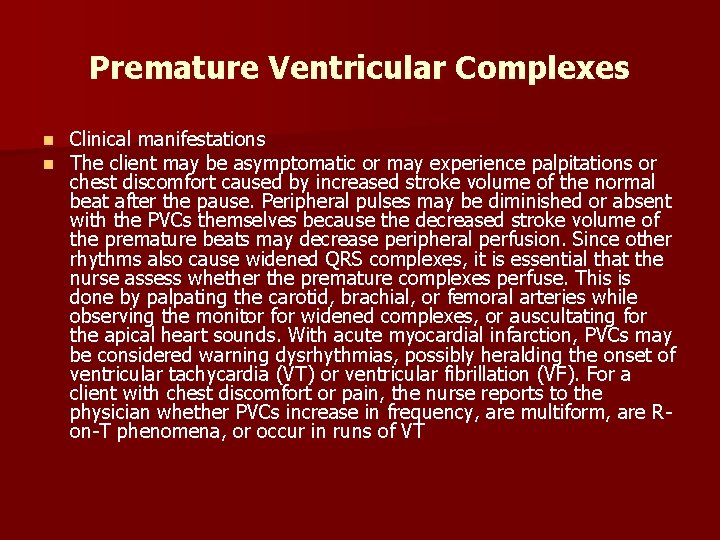 Premature Ventricular Complexes

• Clinical manifestations
• The client may be asymptomatic or may experience palpitations or chest discomfort caused by increased stroke volume of the normal beat after the pause. Peripheral pulses may be diminished or absent with the PVCs themselves because the decreased stroke volume of the premature beats may decrease peripheral perfusion. Since other rhythms also cause widened QRS complexes, it is essential that the nurse assess whether the premature complexes perfuse. This is done by palpating the carotid, brachial, or femoral arteries while observing the monitor for widened complexes, or auscultating for the apical heart sounds. With acute myocardial infarction, PVCs may be considered warning dysrhythmias, possibly heralding the onset of ventricular tachycardia (VT) or ventricular fibrillation (VF). For a client with chest discomfort or pain, the nurse reports to the physician whether PVCs increase in frequency, are multiform, are R-on-T phenomena, or occur in runs of VT